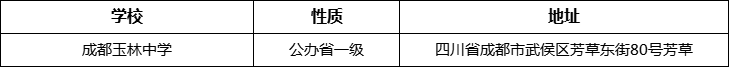 | 学校 | 性质 | 地址 |
|---|---|---|
| 成都玉林中学 | 公办省一级 | 四川省成都市武侯区芳草东街80号芳草 |